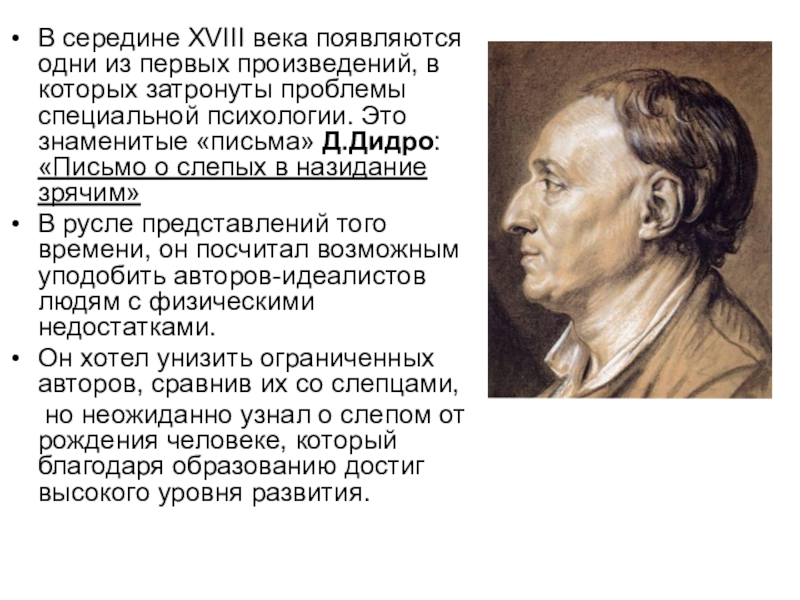 • В середине XVIII века появляются одни из первых произведений, в которых затронуты проблемы специальной психологии. Это знаменитые «письма» Д.Дидро: «Письмо о слепых в назидание зрячим»

• В русле представлений того времени, он посчитал возможным уподобить авторов-идеалистов людям с физическими недостатками.

• Он хотел унизить ограниченных авторов, сравнив их со слепцами, но неожиданно узнал о слепом от рождения человеке, который благодаря образованию достиг высокого уровня развития.